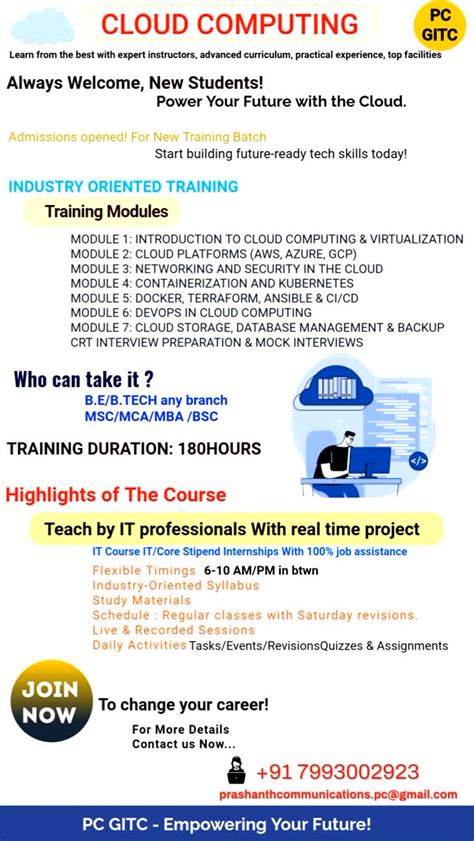 CLOUD COMPUTING

PC GITC

Learn from the best with expert instructors, advanced curriculum, practical experience, top facilities

Always Welcome, New Students!
Power Your Future with the Cloud.

Admissions opened! For New Training Batch
Start building future-ready tech skills today!

INDUSTRY ORIENTED TRAINING

Training Modules

MODULE 1: INTRODUCTION TO CLOUD COMPUTING & VIRTUALIZATION
MODULE 2: CLOUD PLATFORMS (AWS, AZURE, GCP)
MODULE 3: NETWORKING AND SECURITY IN THE CLOUD
MODULE 4: CONTAINERIZATION AND KUBERNETES
MODULE 5: DOCKER, TERRAFORM, ANSIBLE & CI/CD
MODULE 6: DEVOPS IN CLOUD COMPUTING
MODULE 7: CLOUD STORAGE, DATABASE MANAGEMENT & BACKUP
CRT INTERVIEW PREPARATION & MOCK INTERVIEWS

Who can take it ?
B.E/B.TECH any branch
MSC/MCA/MBA /BSC

TRAINING DURATION: 180HOURS

Highlights of The Course

Teach by IT professionals With real time project

IT Course IT/Core Stipend Internships With 100% job assistance
Flexible Timings 6-10 AM/PM in btwn
Industry-Oriented Syllabus
Study Materials
Schedule : Regular classes with Saturday revisions.
Live & Recorded Sessions
Daily Activities Tasks/Events/RevisionsQuizzes & Assignments

JOIN NOW

To change your career!

For More Details
Contact us Now...

+91 7993002923
prashanthcommunications.pc@gmail.com

PC GITC - Empowering Your Future!